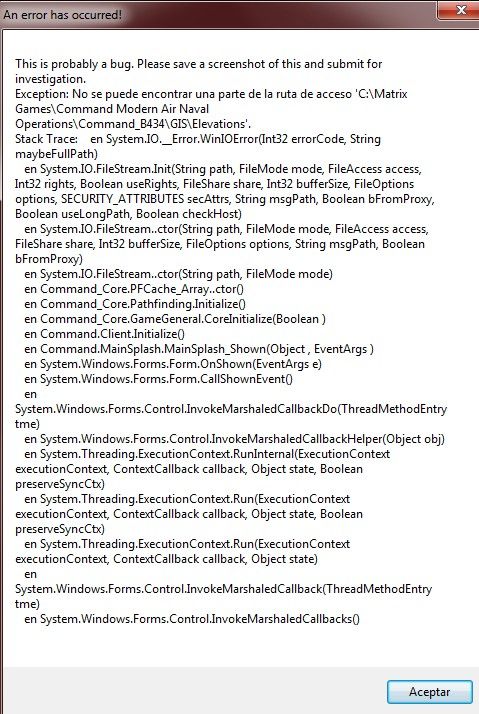 An error has occurred!

This is probably a bug. Please save a screenshot of this and submit for investigation.
Exception: No se puede encontrar una parte de la ruta de acceso 'C:\Matrix Games\Command Modern Air Naval Operations\Command_B434\GIS\Elevations'.
Stack Trace: en System.IO.__Error.WinIOError(Int32 errorCode, String maybeFullPath)
en System.IO.FileStream.Init(String path, FileMode mode, FileAccess access, Int32 rights, Boolean useRights, FileShare share, Int32 bufferSize, FileOptions options, SECURITY_ATTRIBUTES secAttrs, String msgPath, Boolean bFromProxy, Boolean useLongPath, Boolean checkHost)
en System.IO.FileStream..ctor(String path, FileMode mode, FileAccess access, FileShare share, Int32 bufferSize, FileOptions options, String msgPath, Boolean bFromProxy)
en System.IO.FileStream..ctor(String path, FileMode mode)
en Command_Core.PFCache_Array..ctor()
en Command_Core.Pathfinding.Initialize()
en Command_Core.GameGeneral.CoreInitialize(Boolean )
en Command.Client.Initialize()
en Command.MainSplash.MainSplash_Shown(Object , EventArgs )
en System.Windows.Forms.Form.OnShown(EventArgs e)
en System.Windows.Forms.Form.CallShownEvent()
en
System.Windows.Forms.Control.InvokeMarshaledCallbackDo(ThreadMethodEntry tme)
en System.Windows.Forms.Control.InvokeMarshaledCallbackHelper(Object obj)
en System.Threading.ExecutionContext.RunInternal(ExecutionContext executionContext, ContextCallback callback, Object state, Boolean preserveSyncCtx)
en System.Threading.ExecutionContext.Run(ExecutionContext executionContext, ContextCallback callback, Object state, Boolean preserveSyncCtx)
en System.Threading.ExecutionContext.Run(ExecutionContext executionContext, ContextCallback callback, Object state)
en
System.Windows.Forms.Control.InvokeMarshaledCallback(ThreadMethodEntry tme)
en System.Windows.Forms.Control.InvokeMarshaledCallbacks()

Aceptar